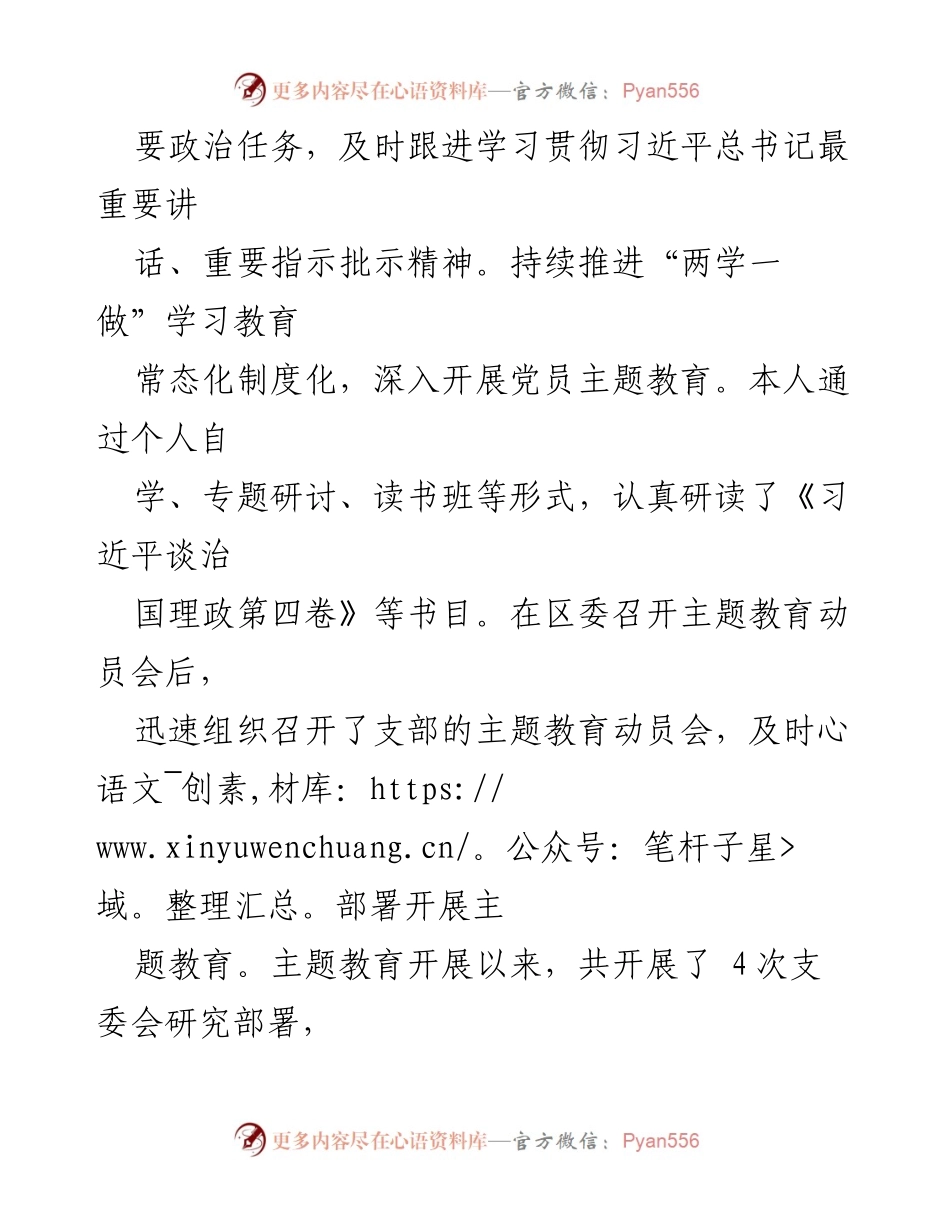 更多内容尽在心语资料库—官方微信：Pyan556

要政治任务，及时跟进学习贯彻习近平总书记最重要讲

话、重要指示批示精神。持续推进“两学一做”学习教育

常态化制度化，深入开展党员主题教育。本人通过个人自

学、专题研讨、读书班等形式，认真研读了《习近平谈治

国理政第四卷》等书目。在区委召开主题教育动员会后，

迅速组织召开了支部的主题教育动员会，及时心语文¯创素,材库: https://www.xinyuwenchuang.cn/。公众号: 笔杆子星>域。整理汇总。部署开展主

题教育。主题教育开展以来，共开展了 4次支委会研究部署，

更多内容尽在心语资料库—官方微信：Pyan556